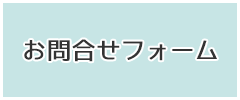 お問合せフォーム